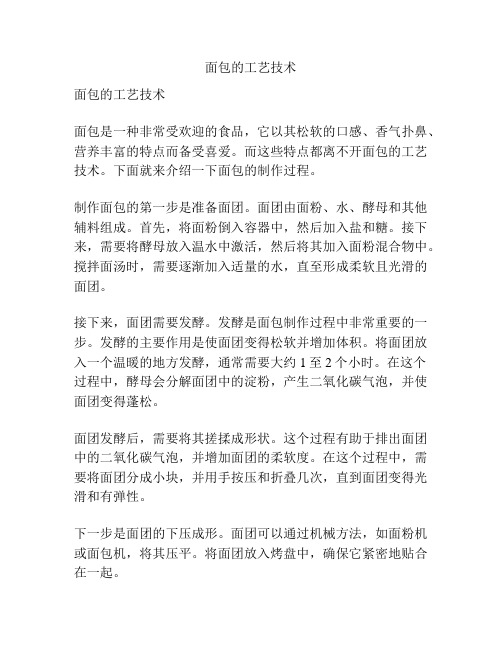 面包的工艺技术

面包的工艺技术

面包是一种非常受欢迎的食品，它以其松软的口感、香气扑鼻、营养丰富的特点而备受喜爱。而这些特点都离不开面包的工艺技术。下面就来介绍一下面包的制作过程。

制作面包的第一步是准备面团。面团由面粉、水、酵母和其他辅料组成。首先，将面粉倒入容器中，然后加入盐和糖。接下来，需要将酵母放入温水中激活，然后将其加入面粉混合物中。搅拌面汤时，需要逐渐加入适量的水，直至形成柔软且光滑的面团。

接下来，面团需要发酵。发酵是面包制作过程中非常重要的一步。发酵的主要作用是使面团变得松软并增加体积。将面团放入一个温暖的地方发酵，通常需要大约 1 至 2 个小时。在这个过程中，酵母会分解面团中的淀粉，产生二氧化碳气泡，并使面团变得蓬松。

面团发酵后，需要将其搓揉成形状。这个过程有助于排出面团中的二氧化碳气泡，并增加面团的柔软度。在这个过程中，需要将面团分成小块，并用手按压和折叠几次，直到面团变得光滑和有弹性。

下一步是面团的下压成形。面团可以通过机械方法，如面粉机或面包机，将其压平。将面团放入烤盘中，确保它紧密地贴合在一起。